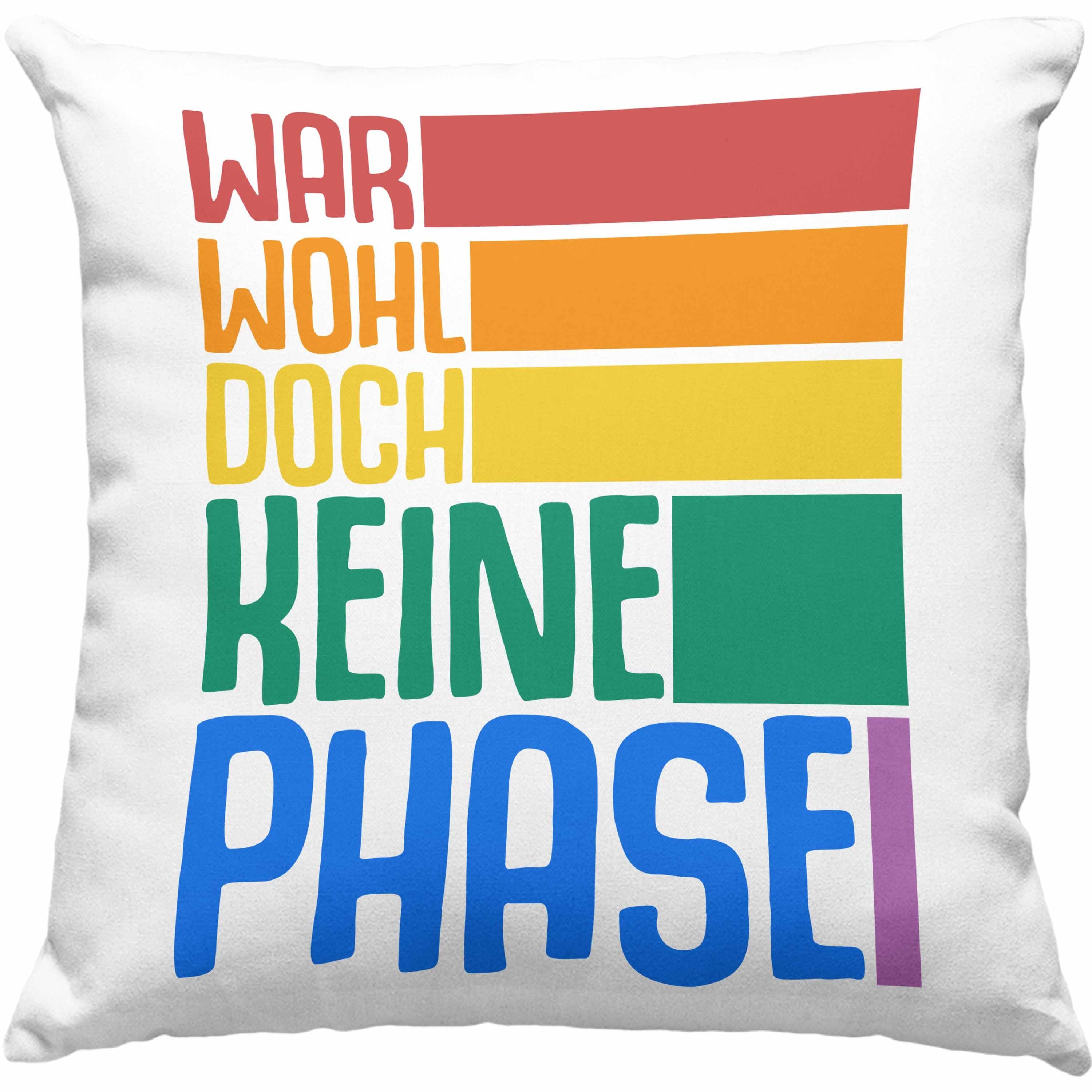 WAR
WOHL
DOCH
KEINE
PHASE